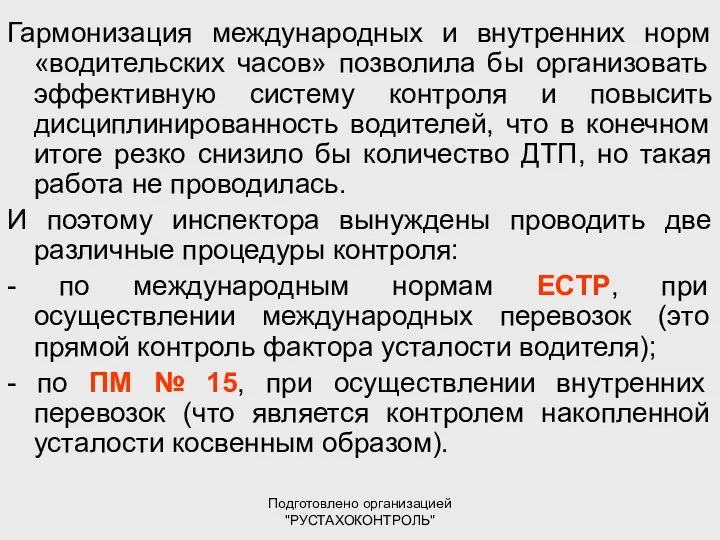 Гармонизация международных и внутренних норм «водительских часов» позволила бы организовать эффективную систему контроля и повысить дисциплинированность водителей, что в конечном итоге резко снизило бы количество ДТП, но такая работа не проводилась.

И поэтому инспектора вынуждены проводить две различные процедуры контроля:

- по международным нормам ЕСТР, при осуществлении международных перевозок (это прямой контроль фактора усталости водителя);

- по ПМ № 15, при осуществлении внутренних перевозок (что является контролем накопленной усталости косвенным образом).

Подготовлено организацией "РУСТАХОКОНТРОЛЬ"